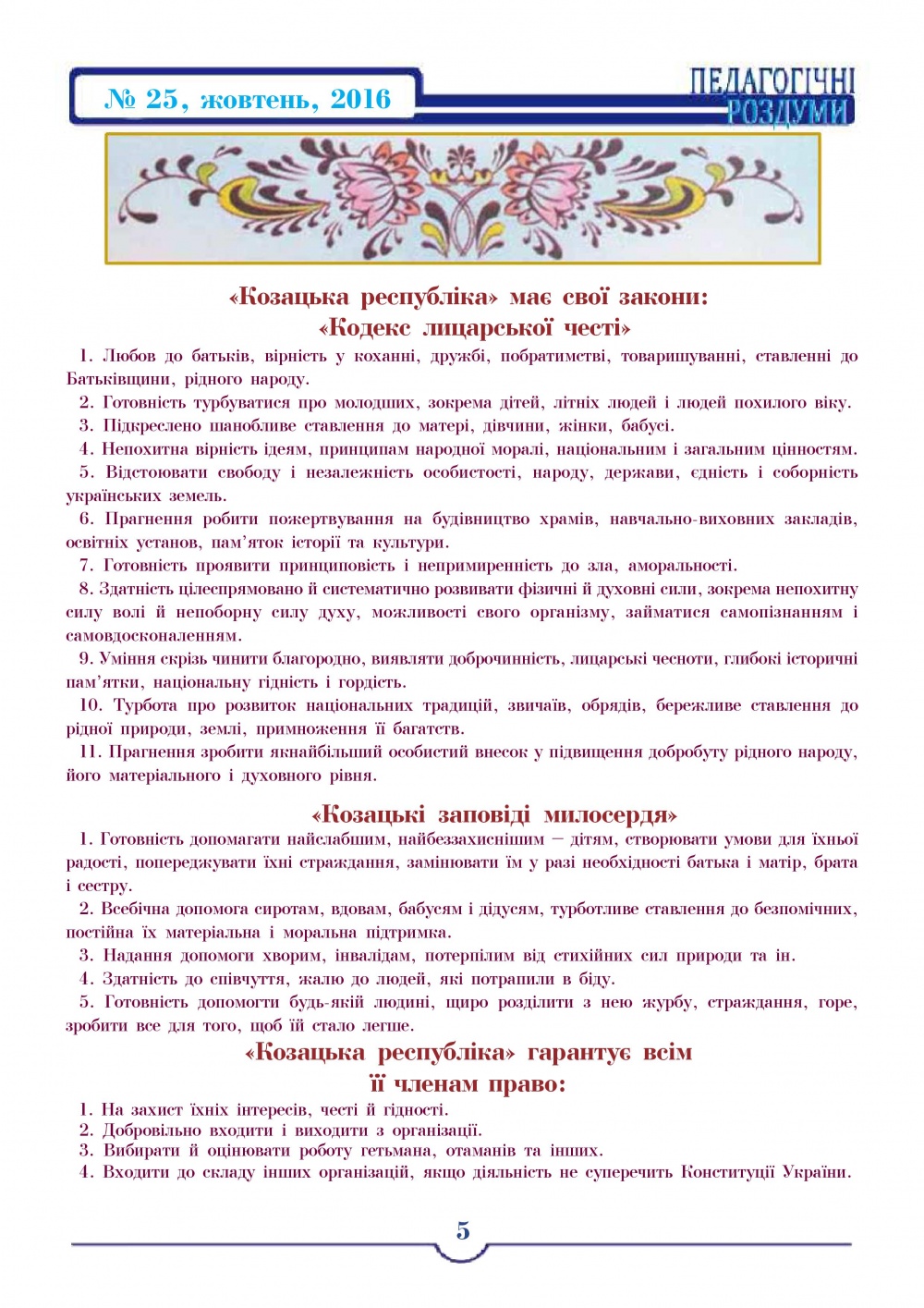 № 25, жовтень, 2016

ПЕДАГОГІЧНІ РОЗДУМИ

«Козацька республіка» має свої закони:
«Кодекс лицарської честі»

1. Любов до батьків, вірність у коханні, дружбі, побратимстві, товаришуванні, ставленні до Батьківщини, рідного народу.

2. Готовність турбуватися про молодших, зокрема дітей, літніх людей і людей похилого віку.

3. Підкреслено шанобливе ставлення до матері, дівчини, жінки, бабусі.

4. Непохитна вірність ідеям, принципам народної моралі, національним і загальним цінностям.

5. Відстоювати свободу і незалежність особистості, народу, держави, єдність і соборність українських земель.

6. Прагнення робити пожертвування на будівництво храмів, навчально-виховних закладів, освітніх установ, пам'яток історії та культури.

7. Готовність проявити принциповість і непримиренність до зла, аморальності.

8. Здатність цілеспрямовано й систематично розвивати фізичні й духовні сили, зокрема непохитну силу волі й непоборну силу духу, можливості свого організму, займатися самопізнанням і самовдосконаленням.

9. Уміння скрізь чинити благородно, виявляти доброчинність, лицарські чесноти, глибокі історичні пам'ятки, національну гідність і гордість.

10. Турбота про розвиток національних традицій, звичаїв, обрядів, бережливе ставлення до рідної природи, землі, примноження її багатств.

11. Прагнення зробити якнайбільший особистий внесок у підвищення добробуту рідного народу, його матеріального і духовного рівня.

«Козацькі заповіді милосердя»

1. Готовність допомагати найслабшим, найбеззахиснішим – дітям, створювати умови для їхньої радості, попереджувати їхні страждання, замінювати їм у разі необхідності батька і матір, брата і сестру.

2. Всебічна допомога сиротам, вдовам, бабусям і дідусям, турботливе ставлення до безпомічних, постійна їх матеріальна і моральна підтримка.

3. Надання допомоги хворим, інвалідам, потерпілим від стихійних сил природи та ін.

4. Здатність до співчуття, жалю до людей, які потрапили в біду.

5. Готовність допомогти будь-якій людині, щиро розділити з нею журбу, страждання, горе, зробити все для того, щоб їй стало легше.

«Козацька республіка» гарантує всім її членам право:

1. На захист їхніх інтересів, честі й гідності.
2. Добровільно входити і виходити з організації.
3. Вибирати й оцінювати роботу гетьмана, отаманів та інших.
4. Входити до складу інших організацій, якщо діяльність не суперечить Конституції України.

5